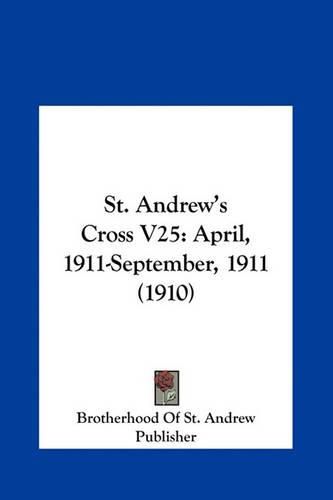 St. Andrew's Cross V25: April, 1911-September, 1911 (1910)

Brotherhood Of St. Andrew Publisher